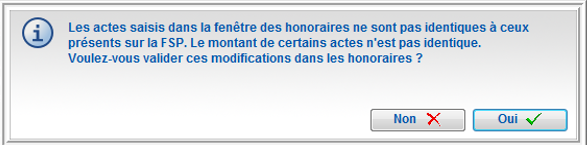 Les actes saisis dans la fenêtre des honoraires ne sont pas identiques à ceux présents sur la FSP. Le montant de certains actes n'est pas identique.
Voulez-vous valider ces modifications dans les honoraires ?

Non

Oui